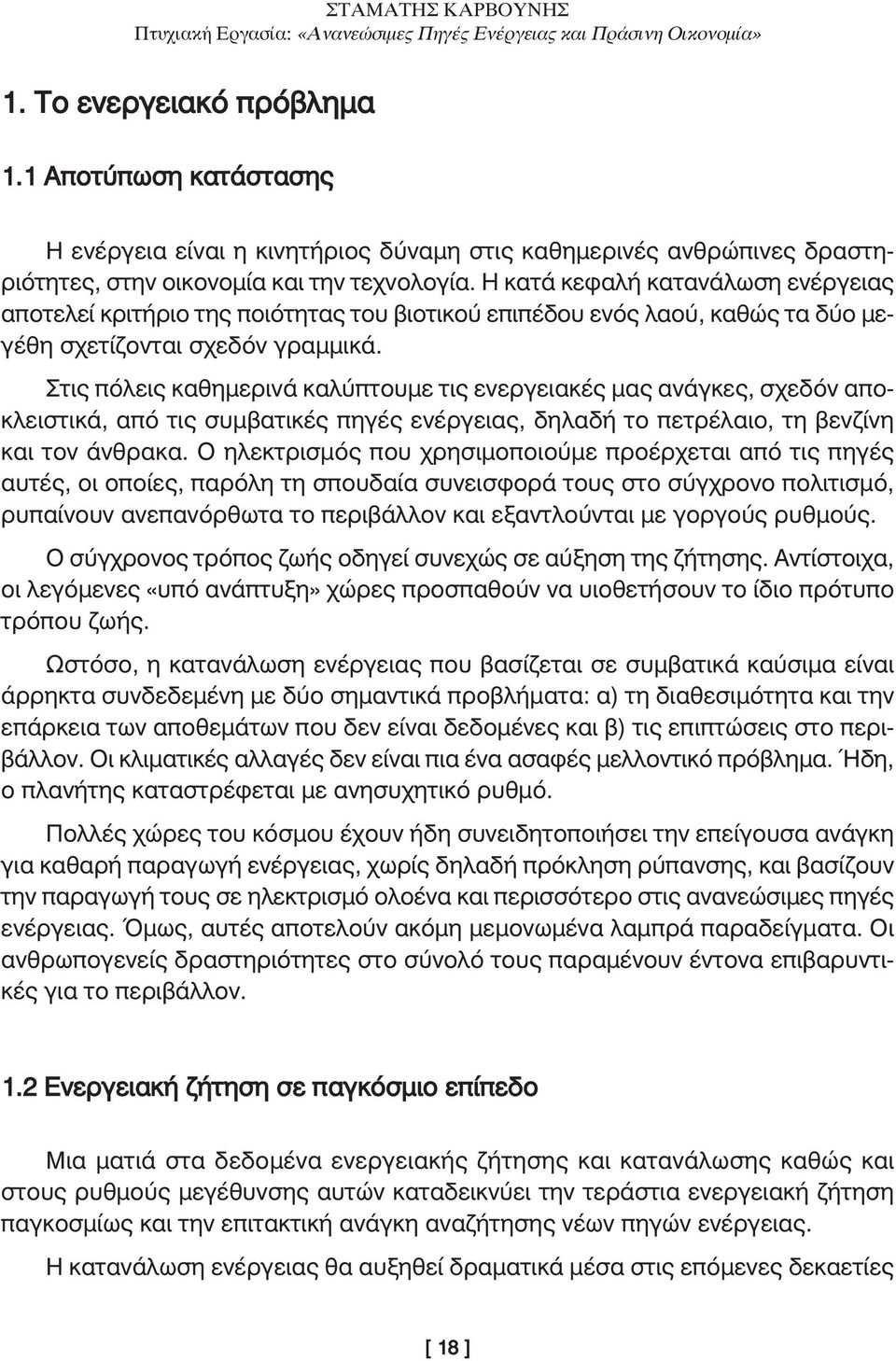 ΣΤΑΜΑΤΗΣ ΚΑΡΒΟΥΝΗΣ
Πτυχιακή Εργασία: «Ανανεώσιμες Πηγές Ενέργειας και Πράσινη Οικονομία»

1. Το ενεργειακό πρόβλημα

1.1 Αποτύπωση κατάστασης

Η ενέργεια είναι η κινητήριος δύναμη στις καθημερινές ανθρώπινες δραστηριότητες, στην οικονομία και την τεχνολογία. Η κατά κεφαλή κατανάλωση ενέργειας αποτελεί κριτήριο της ποιότητας του βιοτικού επιπέδου ενός λαού, καθώς τα δύο μεγέθη σχετίζονται σχεδόν γραμμικά.

Στις πόλεις καθημερινά καλύπτουμε τις ενεργειακές μας ανάγκες, σχεδόν αποκλειστικά, από τις συμβατικές πηγές ενέργειας, δηλαδή το πετρέλαιο, τη βενζίνη και τον άνθρακα. Ο ηλεκτρισμός που χρησιμοποιούμε προέρχεται από τις πηγές αυτές, οι οποίες, παρόλη τη σπουδαία συνεισφορά τους στο σύγχρονο πολιτισμό, ρυπαίνουν ανεπανόρθωτα το περιβάλλον και εξαντλούνται με γοργούς ρυθμούς.

Ο σύγχρονος τρόπος ζωής οδηγεί συνεχώς σε αύξηση της ζήτησης. Αντίστοιχα, οι λεγόμενες «υπό ανάπτυξη» χώρες προσπαθούν να υιοθετήσουν το ίδιο πρότυπο τρόπου ζωής.

Ωστόσο, η κατανάλωση ενέργειας που βασίζεται σε συμβατικά καύσιμα είναι άρρηκτα συνδεδεμένη με δύο σημαντικά προβλήματα: α) τη διαθεσιμότητα και την επάρκεια των αποθεμάτων που δεν είναι δεδομένες και β) τις επιπτώσεις στο περιβάλλον. Οι κλιματικές αλλαγές δεν είναι πια ένα ασαφές μελλοντικό πρόβλημα. Ήδη, ο πλανήτης καταστρέφεται με ανησυχητικό ρυθμό.

Πολλές χώρες του κόσμου έχουν ήδη συνειδητοποιήσει την επείγουσα ανάγκη για καθαρή παραγωγή ενέργειας, χωρίς δηλαδή πρόκληση ρύπανσης, και βασίζουν την παραγωγή τους σε ηλεκτρισμό ολοένα και περισσότερο στις ανανεώσιμες πηγές ενέργειας. Όμως, αυτές αποτελούν ακόμη μεμονωμένα λαμπρά παραδείγματα. Οι ανθρωπογενείς δραστηριότητες στο σύνολό τους παραμένουν έντονα επιβαρυντικές για το περιβάλλον.

1.2 Ενεργειακή ζήτηση σε παγκόσμιο επίπεδο

Μια ματιά στα δεδομένα ενεργειακής ζήτησης και κατανάλωσης καθώς και στους ρυθμούς μεγέθυνσης αυτών καταδεικνύει την τεράστια ενεργειακή ζήτηση παγκοσμίως και την επιτακτική ανάγκη αναζήτησης νέων πηγών ενέργειας.

Η κατανάλωση ενέργειας θα αυξηθεί δραματικά μέσα στις επόμενες δεκαετίες

[ 18 ]